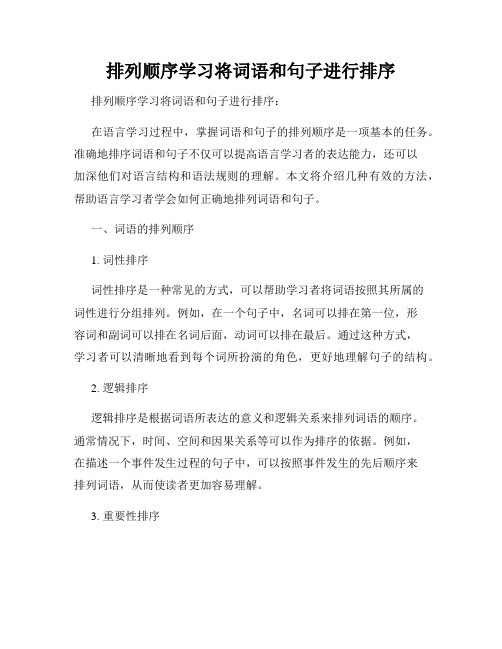 排列顺序学习将词语和句子进行排序

排列顺序学习将词语和句子进行排序：

在语言学习过程中，掌握词语和句子的排列顺序是一项基本的任务。准确地排序词语和句子不仅可以提高语言学习者的表达能力，还可以加深他们对语言结构和语法规则的理解。本文将介绍几种有效的方法，帮助语言学习者学会如何正确地排列词语和句子。

一、词语的排列顺序

1. 词性排序

词性排序是一种常见的方式，可以帮助学习者将词语按照其所属的词性进行分组排列。例如，在一个句子中，名词可以排在第一位，形容词和副词可以排在名词后面，动词可以排在最后。通过这种方式，学习者可以清晰地看到每个词所扮演的角色，更好地理解句子的结构。

2. 逻辑排序

逻辑排序是根据词语所表达的意义和逻辑关系来排列词语的顺序。通常情况下，时间、空间和因果关系等可以作为排序的依据。例如，在描述一个事件发生过程的句子中，可以按照事件发生的先后顺序来排列词语，从而使读者更加容易理解。

3. 重要性排序